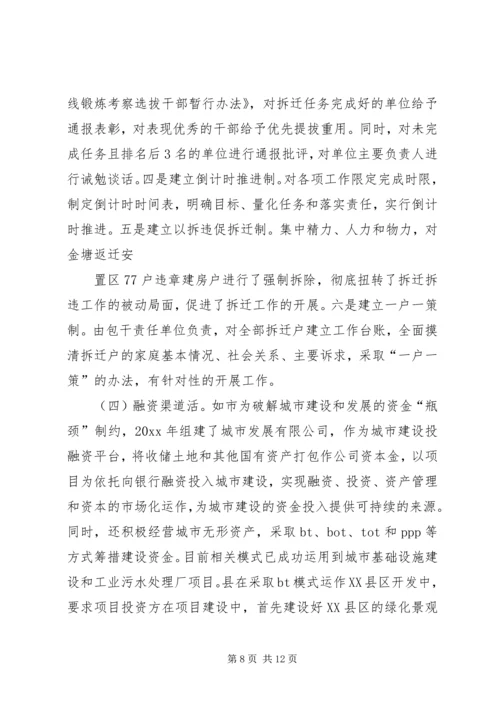 线锻炼考察选拔干部暂行办法》，对拆迁任务完成好的单位给予通报表彰，对表现优秀的干部给予优先提拔重用。同时，对未完成任务且排名后3名的单位进行通报批评，对单位主要负责人进行诫勉谈话。四是建立倒计时推进制。对各项工作限定完成时限，制定倒计时时间表，明确目标、量化任务和落实责任，实行倒计时推进。五是建立以拆违促拆迁制。集中精力、人力和物力，对金塘返迁安

置区77户违章建房户进行了强制拆除，彻底扭转了拆迁拆违工作的被动局面，促进了拆迁工作的开展。六是建立一户一策制。由包干责任单位负责，对全部拆迁户建立工作台账，全面摸清拆迁户的家庭基本情况、社会关系、主要诉求，采取“一户一策”的办法，有针对性的开展工作。

（四）融资渠道活。如市为破解城市建设和发展的资金“瓶颈”制约，20xx年组建了城市发展有限公司，作为城市建设投融资平台，将收储土地和其他国有资产打包作公司资本金，以项目为依托向银行融资投入城市建设，实现融资、投资、资产管理和资本的市场化运作，为城市建设的资金投入提供可持续的来源。同时，还积极经营城市无形资产，采取bt、bot、tot和ppp等方式筹措建设资金。目前相关模式已成功运用到城市基础设施建设和工业污水处理厂项目。县在采取bt模式运作XX县区开发中，要求项目投资方在项目建设中，首先建设好XX县区的绿化景观

第8页 共12页